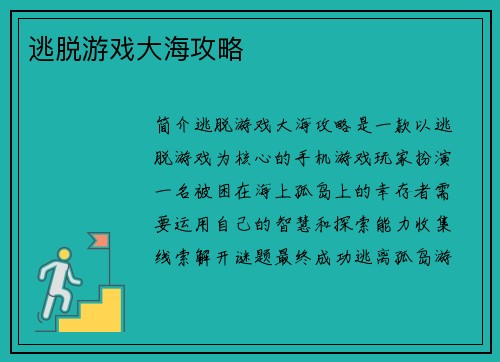 逃脱游戏大海攻略

简介逃脱游戏大海攻略是一款以逃脱游戏为核心的手机游戏玩家扮演一名被困在海上孤岛上的幸存者需要运用自己的智慧和探索能力收集线索解开谜题最终成功逃离孤岛游